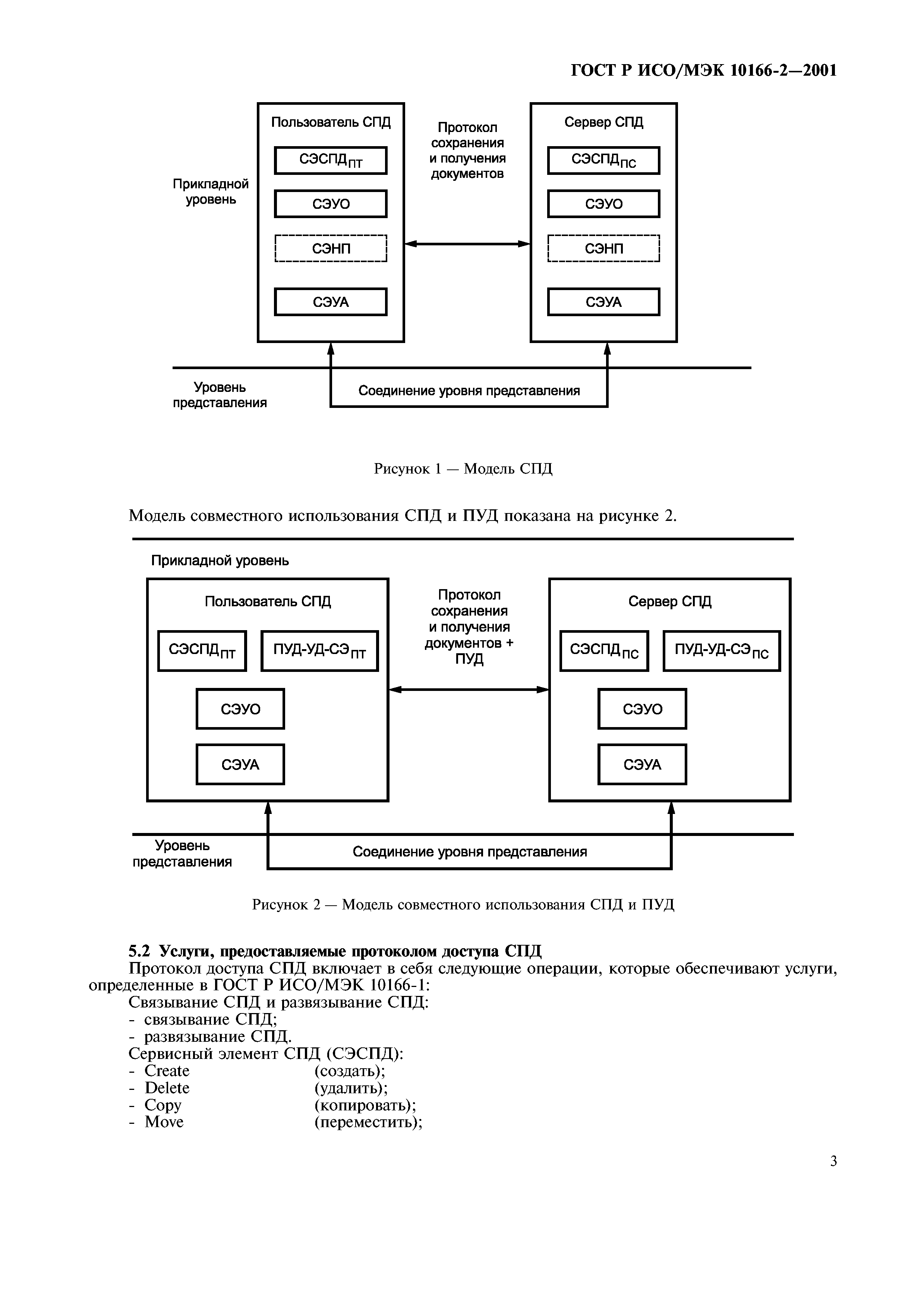 ГОСТ Р ИСО/МЭК 10166-2—2001

Прикладной уровень

Пользователь СПД

СЭСПД$_{ПТ}$

СЭУО

СЭНП

СЭУА

Протокол сохранения и получения документов

Сервер СПД

СЭСПД$_{ПС}$

СЭУО

СЭНП

СЭУА

Уровень представления

Соединение уровня представления

Рисунок 1 — Модель СПД

Модель совместного использования СПД и ПУД показана на рисунке 2.

Прикладной уровень

Пользователь СПД

СЭСПД$_{ПТ}$

ПУД-УД-СЭ$_{ПТ}$

СЭУО

СЭУА

Протокол сохранения и получения документов + ПУД

Сервер СПД

СЭСПД$_{ПС}$

ПУД-УД-СЭ$_{ПС}$

СЭУО

СЭУА

Уровень представления

Соединение уровня представления

Рисунок 2 — Модель совместного использования СПД и ПУД

5.2 Услуги, предоставляемые протоколом доступа СПД

Протокол доступа СПД включает в себя следующие операции, которые обеспечивают услуги, определенные в ГОСТ Р ИСО/МЭК 10166-1:

Связывание СПД и развязывание СПД:
- связывание СПД;
- развязывание СПД.

Сервисный элемент СПД (СЭСПД):
- Create (создать);
- Delete (удалить);
- Copy (копировать);
- Move (переместить);

3